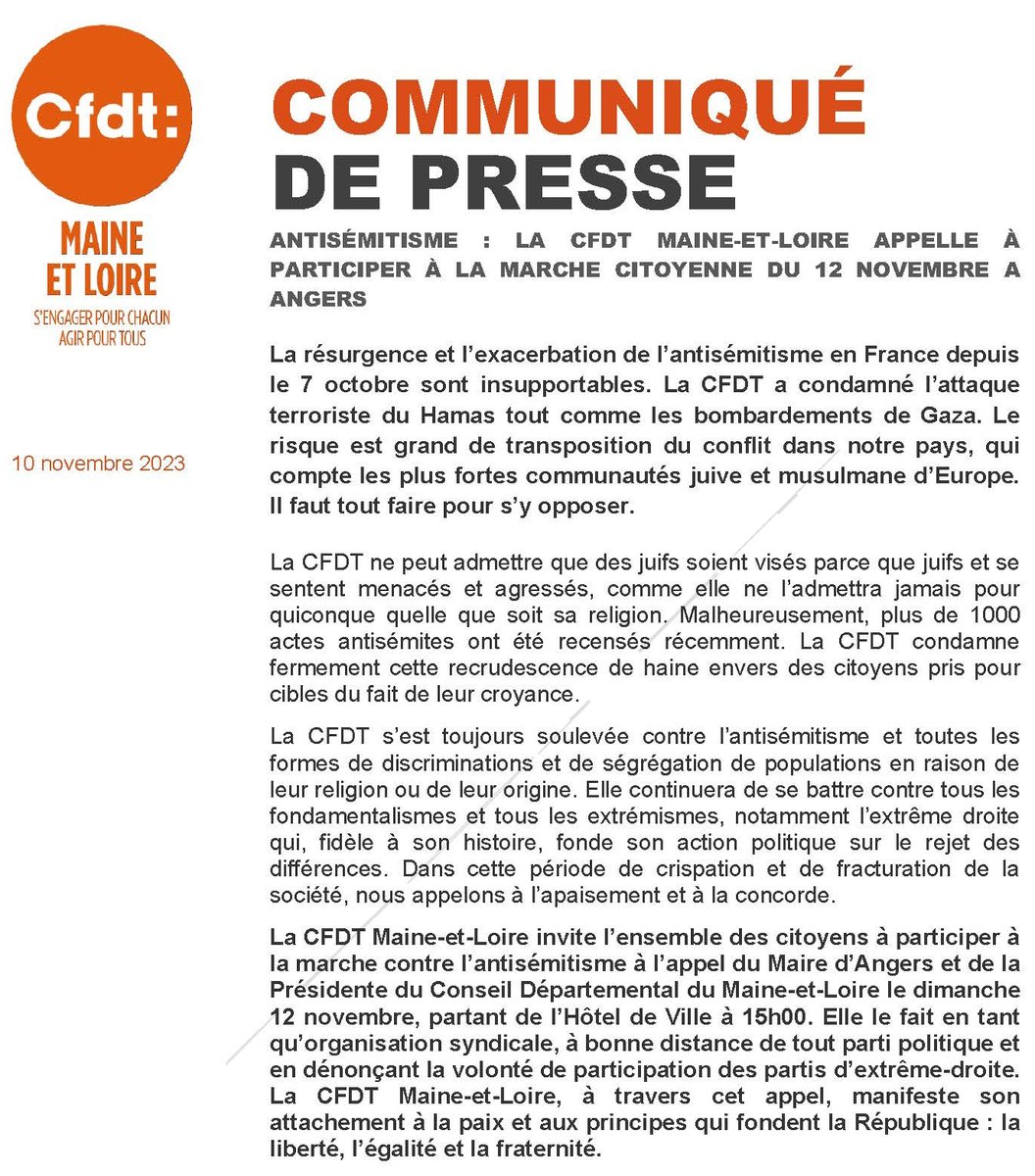 Cfdt:

MAINE ET LOIRE

S'ENGAGER POUR CHACUN AGIR POUR TOUS

10 novembre 2023

COMMUNIQUÉ DE PRESSE

ANTISÉMITISME : LA CFDT MAINE-ET-LOIRE APPELLE À PARTICIPER À LA MARCHE CITOYENNE DU 12 NOVEMBRE A ANGERS

La résurgence et l'exacerbation de l'antisémitisme en France depuis le 7 octobre sont insupportables. La CFDT a condamné l'attaque terroriste du Hamas tout comme les bombardements de Gaza. Le risque est grand de transposition du conflit dans notre pays, qui compte les plus fortes communautés juive et musulmane d'Europe. Il faut tout faire pour s'y opposer.

La CFDT ne peut admettre que des juifs soient visés parce que juifs et se sentent menacés et agressés, comme elle ne l'admettra jamais pour quiconque quelle que soit sa religion. Malheureusement, plus de 1000 actes antisémites ont été recensés récemment. La CFDT condamne fermement cette recrudescence de haine envers des citoyens pris pour cibles du fait de leur croyance.

La CFDT s'est toujours soulevée contre l'antisémitisme et toutes les formes de discriminations et de ségrégation de populations en raison de leur religion ou de leur origine. Elle continuera de se battre contre tous les fondamentalismes et tous les extrémismes, notamment l'extrême droite qui, fidèle à son histoire, fonde son action politique sur le rejet des différences. Dans cette période de crispation et de fracturation de la société, nous appelons à l'apaisement et à la concorde.

La CFDT Maine-et-Loire invite l'ensemble des citoyens à participer à la marche contre l'antisémitisme à l'appel du Maire d'Angers et de la Présidente du Conseil Départemental du Maine-et-Loire le dimanche 12 novembre, partant de l'Hôtel de Ville à 15h00. Elle le fait en tant qu'organisation syndicale, à bonne distance de tout parti politique et en dénonçant la volonté de participation des partis d'extrême-droite. La CFDT Maine-et-Loire, à travers cet appel, manifeste son attachement à la paix et aux principes qui fondent la République : la liberté, l'égalité et la fraternité.